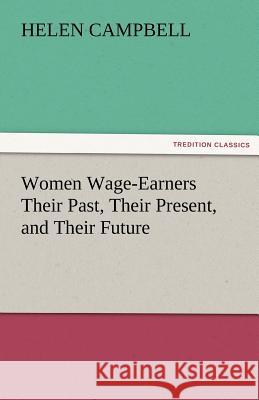 HELEN CAMPBELL

TREDITION CLASSICS

Women Wage-Earners Their Past, Their Present, and Their Future

Kraina Książek